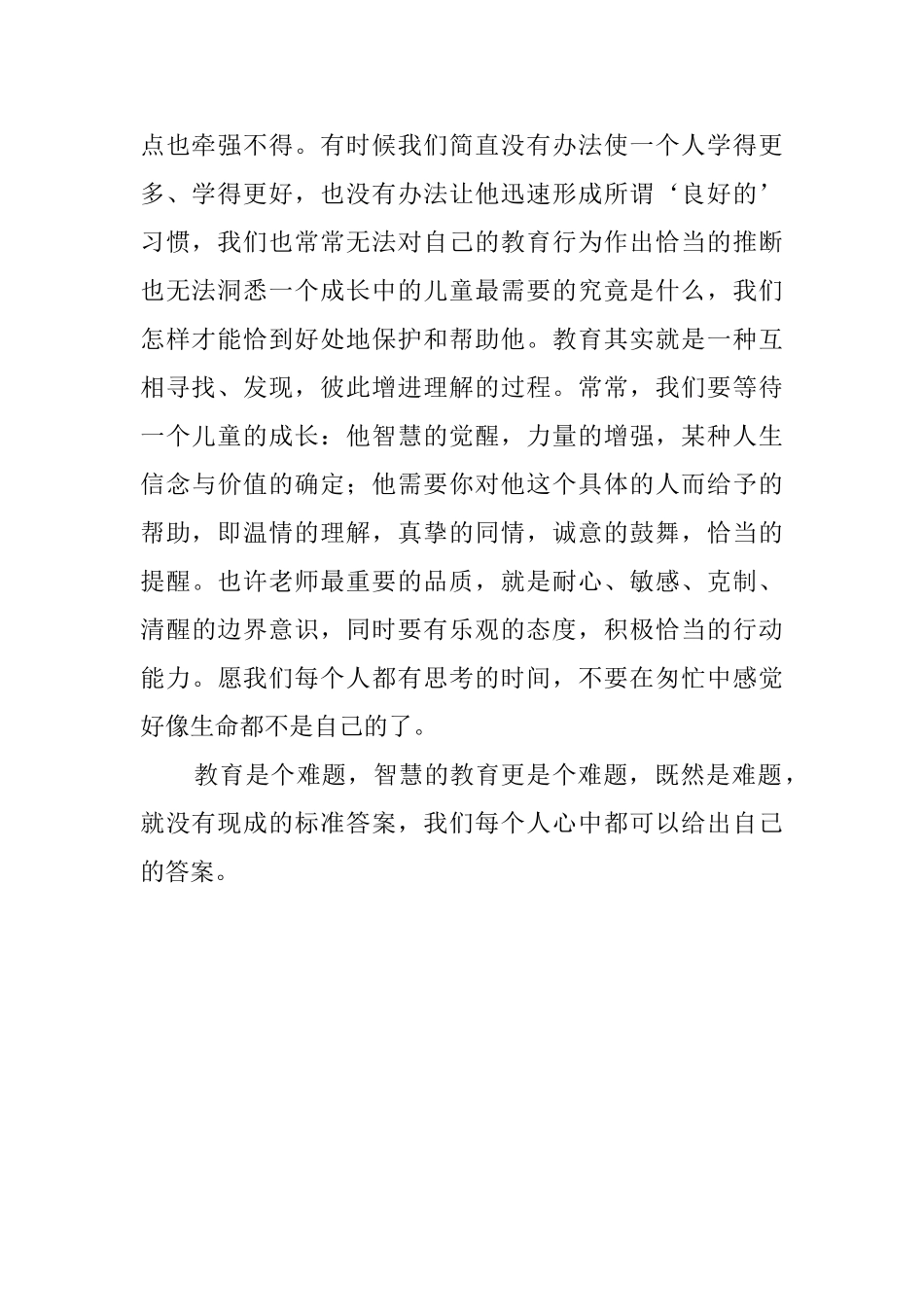 点也牵强不得。有时候我们简直没有办法使一个人学得更多、学得更好，也没有办法让他迅速形成所谓‘良好的’习惯，我们也常常无法对自己的教育行为作出恰当的推断也无法洞悉一个成长中的儿童最需要的究竟是什么，我们怎样才能恰到好处地保护和帮助他。教育其实就是一种互相寻找、发现，彼此增进理解的过程。常常，我们要等待一个儿童的成长：他智慧的觉醒，力量的增强，某种人生信念与价值的确定；他需要你对他这个具体的人而给予的帮助，即温情的理解，真挚的同情，诚意的鼓舞，恰当的提醒。也许老师最重要的品质，就是耐心、敏感、克制、清醒的边界意识，同时要有乐观的态度，积极恰当的行动能力。愿我们每个人都有思考的时间，不要在匆忙中感觉好像生命都不是自己的了。

教育是个难题，智慧的教育更是个难题，既然是难题，就没有现成的标准答案，我们每个人心中都可以给出自己的答案。